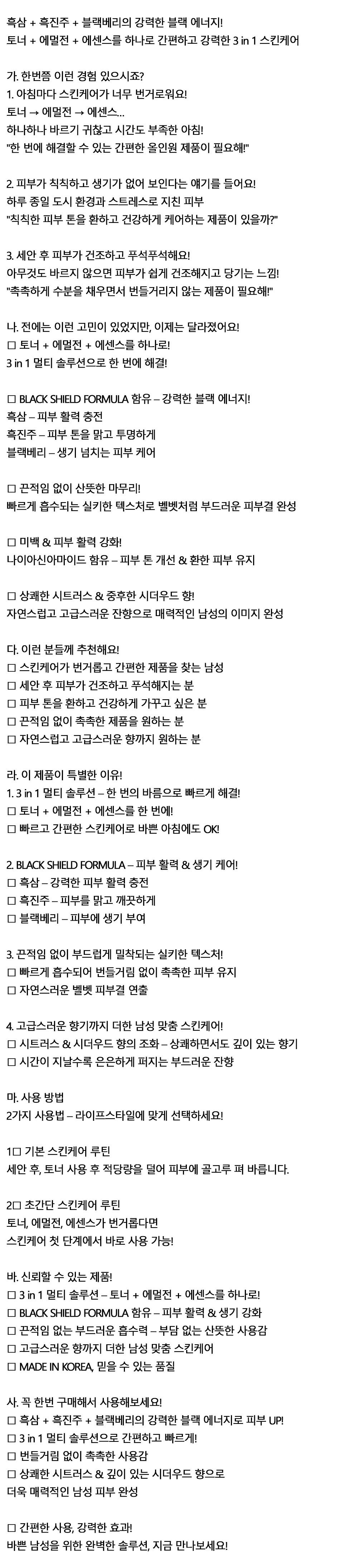 흑삼 + 흑진주 + 블랙베리의 강력한 블랙 에너지!
토너 + 에멀전 + 에센스를 하나로 간편하고 강력한 3 in 1 스킨케어

가. 한번쯤 이런 경험 있으시죠?
1. 아침마다 스킨케어가 너무 번거로워요!
토너 → 에멀전 → 에센스...
하나하나 바르기 귀찮고 시간도 부족한 아침!
"한 번에 해결할 수 있는 간편한 올인원 제품이 필요해!"

2. 피부가 칙칙하고 생기가 없어 보인다는 얘기를 들어요!
하루 종일 도시 환경과 스트레스로 지친 피부
"칙칙한 피부 톤을 환하고 건강하게 케어하는 제품이 있을까?"

3. 세안 후 피부가 건조하고 푸석푸석해요!
아무것도 바르지 않으면 피부가 쉽게 건조해지고 당기는 느낌!
"촉촉하게 수분을 채우면서 번들거리지 않는 제품이 필요해!"

나. 전에는 이런 고민이 있었지만, 이제는 달라졌어요!
□ 토너 + 에멀전 + 에센스를 하나로!
3 in 1 멀티 솔루션으로 한 번에 해결!

□ BLACK SHIELD FORMULA 함유 – 강력한 블랙 에너지!
흑삼 – 피부 활력 충전
흑진주 – 피부 톤을 맑고 투명하게
블랙베리 – 생기 넘치는 피부 케어

□ 끈적임 없이 산뜻한 마무리!
빠르게 흡수되는 실키한 텍스처로 벨벳처럼 부드러운 피부결 완성

□ 미백 & 피부 활력 강화!
나이아신아마이드 함유 – 피부 톤 개선 & 환한 피부 유지

□ 상쾌한 시트러스 & 중후한 시더우드 향!
자연스럽고 고급스러운 잔향으로 매력적인 남성의 이미지 완성

다. 이런 분들께 추천해요!
□ 스킨케어가 번거롭고 간편한 제품을 찾는 남성
□ 세안 후 피부가 건조하고 푸석해지는 분
□ 피부 톤을 환하고 건강하게 가꾸고 싶은 분
□ 끈적임 없이 촉촉한 제품을 원하는 분
□ 자연스럽고 고급스러운 향까지 원하는 분

라. 이 제품이 특별한 이유!
1. 3 in 1 멀티 솔루션 – 한 번의 바름으로 빠르게 해결!
□ 토너 + 에멀전 + 에센스를 한 번에!
□ 빠르고 간편한 스킨케어로 바쁜 아침에도 OK!

2. BLACK SHIELD FORMULA – 피부 활력 & 생기 케어!
□ 흑삼 – 강력한 피부 활력 충전
□ 흑진주 – 피부를 맑고 깨끗하게
□ 블랙베리 – 피부에 생기 부여

3. 끈적임 없이 부드럽게 밀착되는 실키한 텍스처!
□ 빠르게 흡수되어 번들거림 없이 촉촉한 피부 유지
□ 자연스러운 벨벳 피부결 연출

4. 고급스러운 향기까지 더한 남성 맞춤 스킨케어!
□ 시트러스 & 시더우드 향의 조화 – 상쾌하면서도 깊이 있는 향기
□ 시간이 지날수록 은은하게 퍼지는 부드러운 잔향

마. 사용 방법
2가지 사용법 – 라이프스타일에 맞게 선택하세요!

1□ 기본 스킨케어 루틴
세안 후, 토너 사용 후 적당량을 덜어 피부에 골고루 펴 바릅니다.

2□ 초간단 스킨케어 루틴
토너, 에멀전, 에센스가 번거롭다면
스킨케어 첫 단계에서 바로 사용 가능!

바. 신뢰할 수 있는 제품!
□ 3 in 1 멀티 솔루션 – 토너 + 에멀전 + 에센스를 하나로!
□ BLACK SHIELD FORMULA 함유 – 피부 활력 & 생기 강화
□ 끈적임 없는 부드러운 흡수력 – 부담 없는 산뜻한 사용감
□ 고급스러운 향까지 더한 남성 맞춤 스킨케어
□ MADE IN KOREA, 믿을 수 있는 품질

사. 꼭 한번 구매해서 사용해보세요!
□ 흑삼 + 흑진주 + 블랙베리의 강력한 블랙 에너지로 피부 UP!
□ 3 in 1 멀티 솔루션으로 간편하고 빠르게!
□ 번들거림 없이 촉촉한 사용감
□ 상쾌한 시트러스 & 깊이 있는 시더우드 향으로
더욱 매력적인 남성 피부 완성

□ 간편한 사용, 강력한 효과!
바쁜 남성을 위한 완벽한 솔루션, 지금 만나보세요!